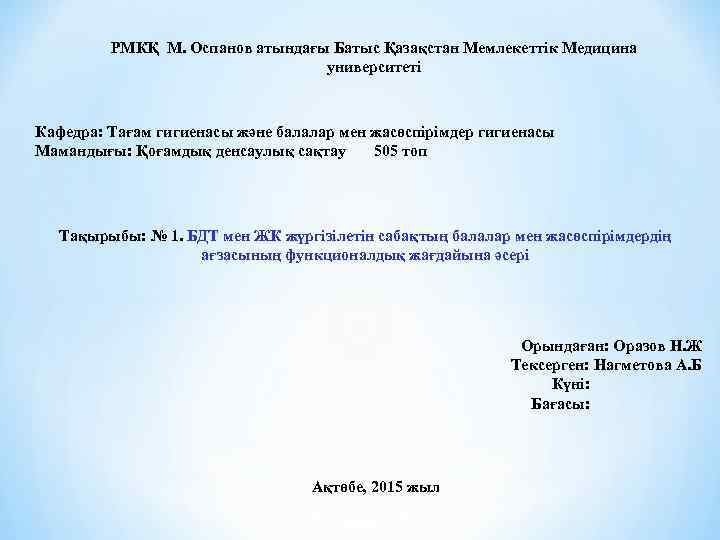 РМКҚ М. Оспанов атындағы Батыс Қазақстан Мемлекеттік Медицина университеті

Кафедра: Тағам гигиенасы және балалар мен жасөспірімдер гигиенасы
Мамандығы: Қоғамдық денсаулық сақтау 505 топ

Тақырыбы: № 1. БДТ мен ЖК жүргізілетін сабақтың балалар мен жасөспірімдердің ағзасының функционалдық жағдайына әсері

Орындаған: Оразов Н.Ж
Тексерген: Нагметова А.Б
Күні:
Бағасы:

Ақтөбе, 2015 жыл